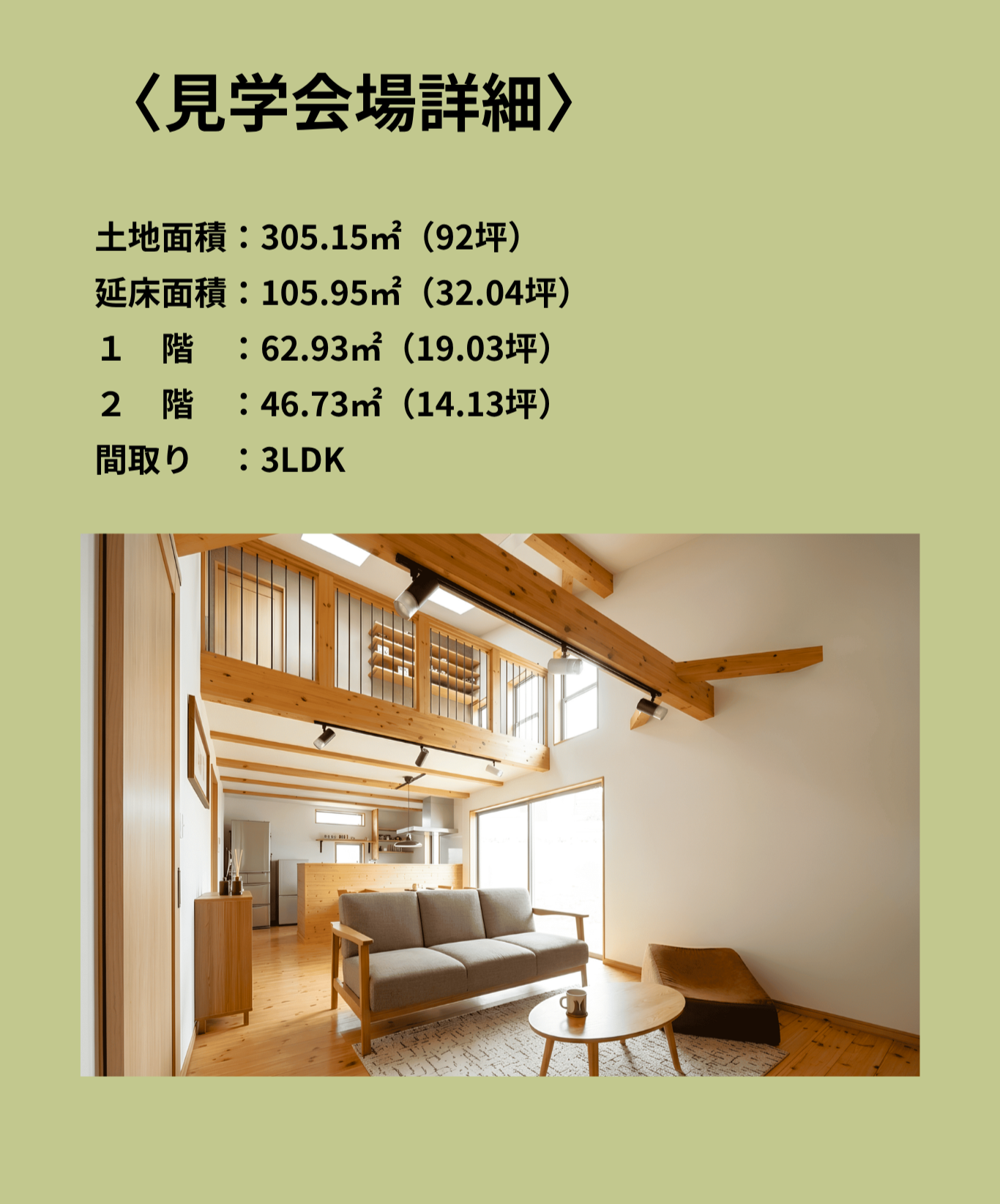 〈見学会場詳細〉

土地面積：305.15㎡（92坪）
延床面積：105.95㎡（32.04坪）
１　階　：62.93㎡（19.03坪）
２　階　：46.73㎡（14.13坪）
間取り　：3LDK